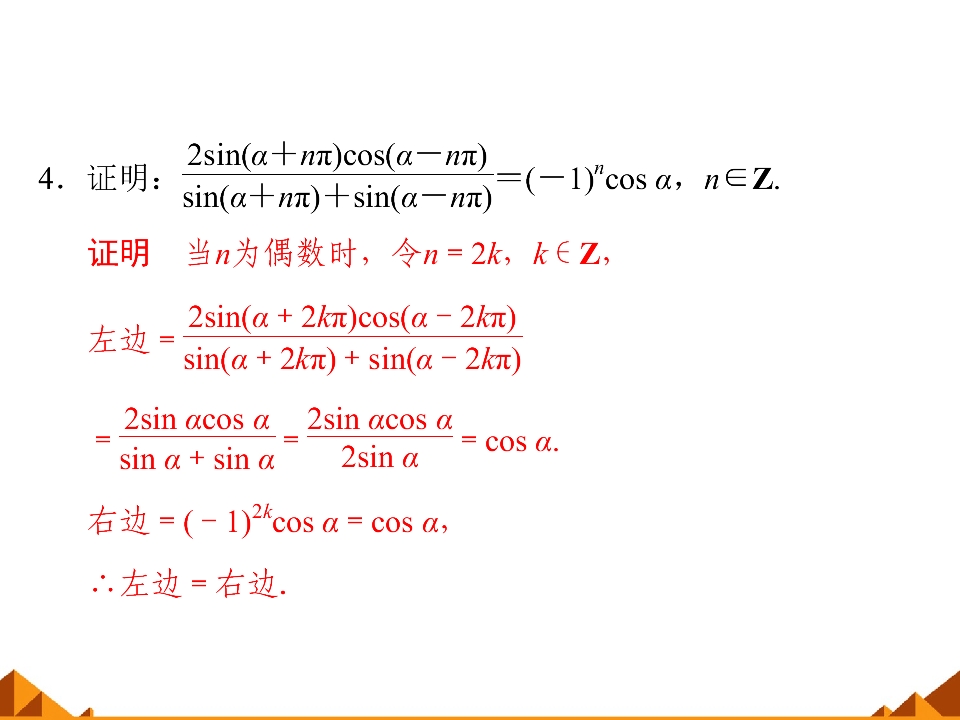 4．证明：$\frac{2\sin(\alpha+n\pi)\cos(\alpha-n\pi)}{\sin(\alpha+n\pi)+\sin(\alpha-n\pi)}=(-1)^n\cos\alpha$，$n\in\mathbf{Z}$.

证明 当$n$为偶数时，令$n=2k$，$k\in\mathbf{Z}$，

左边$=\frac{2\sin(\alpha+2k\pi)\cos(\alpha-2k\pi)}{\sin(\alpha+2k\pi)+\sin(\alpha-2k\pi)}$

$=\frac{2\sin\alpha\cos\alpha}{\sin\alpha+\sin\alpha}=\frac{2\sin\alpha\cos\alpha}{2\sin\alpha}=\cos\alpha$.

右边$=(-1)^{2k}\cos\alpha=\cos\alpha$，

∴左边＝右边.